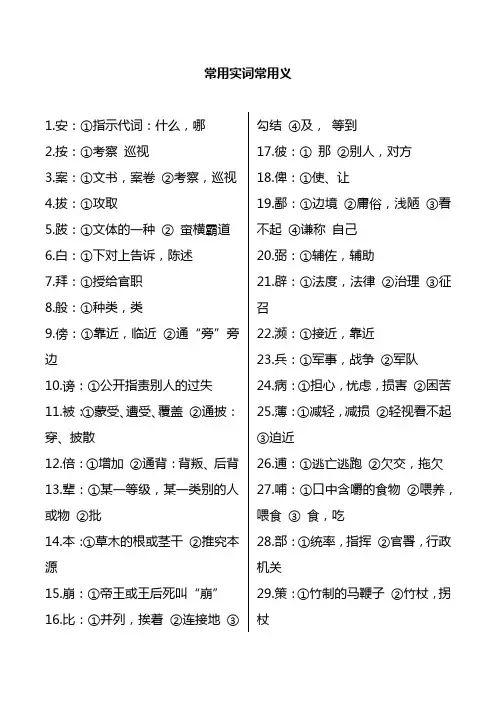 常用实词常用义

1.安：①指示代词：什么，哪

2.按：①考察 巡视

3.案：①文书，案卷 ②考察，巡视

4.拔：①攻取

5.跋：①文体的一种 ② 蛮横霸道

6.白：①下对上告诉，陈述

7.拜：①授给官职

8.般：①种类，类

9.傍：①靠近，临近 ②通“旁”旁边

10.谤：①公开指责别人的过失

11.被：①蒙受、遭受、覆盖 ②通披：穿、披散

12.倍：①增加 ②通背：背叛、后背

13.辈：①某一等级，某一类别的人或物 ②批

14.本：①草木的根或茎干 ②推究本源

15.崩：①帝王或王后死叫“崩”

16.比：①并列，挨着 ②连接地 ③勾结 ④及， 等到

17.彼：① 那 ②别人，对方

18.俾：①使、让

19.鄙：①边境 ②庸俗，浅陋 ③看不起 ④谦称 自己

20.弼：①辅佐，辅助

21.辟：①法度，法律 ②治理 ③征召

22.濒：①接近，靠近

23.兵：①军事，战争 ②军队

24.病：①担心，忧虑，损害 ②困苦

25.薄：①减轻，减损 ②轻视看不起 ③迫近

26.逋：①逃亡逃跑 ②欠交，拖欠

27.哺：①口中含嚼的食物 ②喂养，喂食 ③ 食，吃

28.部：①统率，指挥 ②官署，行政机关

29.策：①竹制的马鞭子 ②竹杖，拐杖